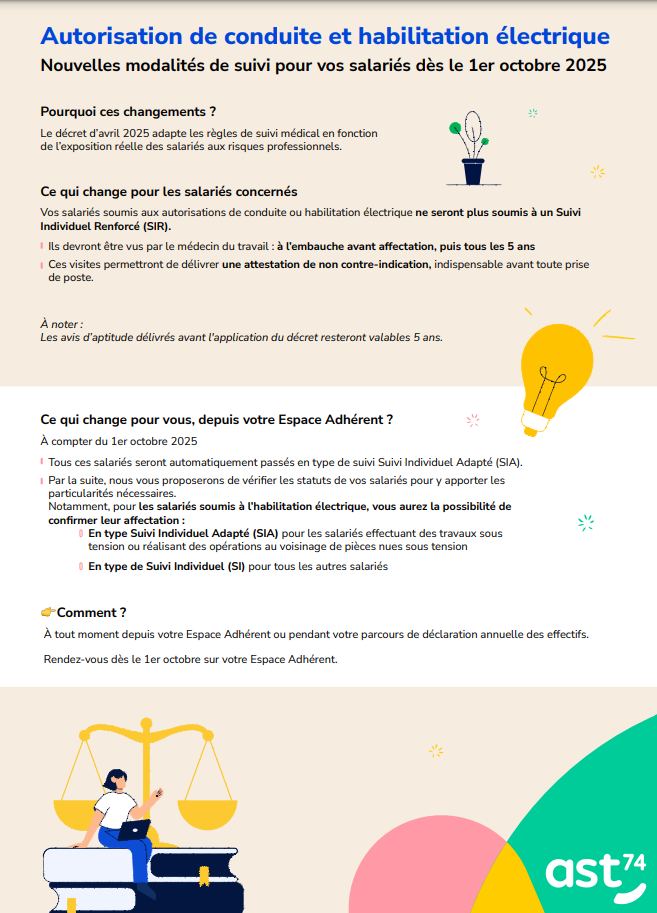 Autorisation de conduite et habilitation électrique

Nouvelles modalités de suivi pour vos salariés dès le 1er octobre 2025

Pourquoi ces changements ?

Le décret d'avril 2025 adapte les règles de suivi médical en fonction de l'exposition réelle des salariés aux risques professionnels.

Ce qui change pour les salariés concernés

Vos salariés soumis aux autorisations de conduite ou habilitation électrique ne seront plus soumis à un Suivi Individuel Renforcé (SIR).

Ils devront être vus par le médecin du travail : à l'embauche avant affectation, puis tous les 5 ans

Ces visites permettront de délivrer une attestation de non contre-indication, indispensable avant toute prise de poste.

À noter :
Les avis d'aptitude délivrés avant l'application du décret resteront valables 5 ans.

Ce qui change pour vous, depuis votre Espace Adhérent ?

À compter du 1er octobre 2025

Tous ces salariés seront automatiquement passés en type de suivi Suivi Individuel Adapté (SIA).

Par la suite, nous vous proposerons de vérifier les statuts de vos salariés pour y apporter les particularités nécessaires.
Notamment, pour les salariés soumis à l'habilitation électrique, vous aurez la possibilité de confirmer leur affectation :

En type Suivi Individuel Adapté (SIA) pour les salariés effectuant des travaux sous tension ou réalisant des opérations au voisinage de pièces nues sous tension

En type de Suivi Individuel (SI) pour tous les autres salariés

👉Comment ?

À tout moment depuis votre Espace Adhérent ou pendant votre parcours de déclaration annuelle des effectifs.

Rendez-vous dès le 1er octobre sur votre Espace Adhérent.

ast74